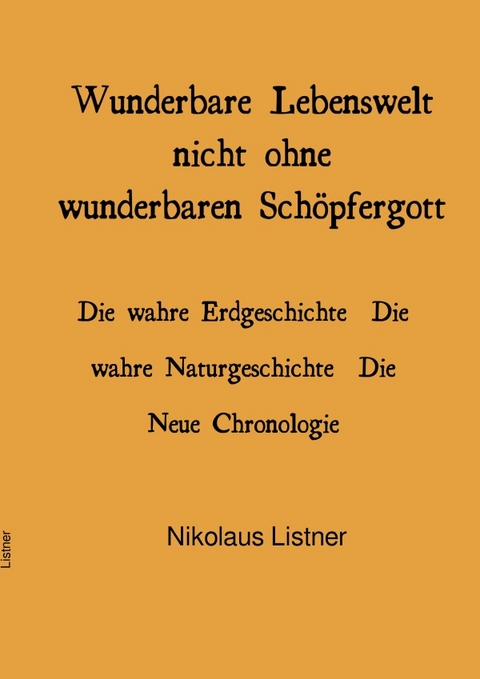 Wunderbare Lebenswelt nicht ohne wunderbaren Schöpfergott

Die wahre Erdgeschichte Die wahre Naturgeschichte Die Neue Chronologie

Nikolaus Listner

Listner